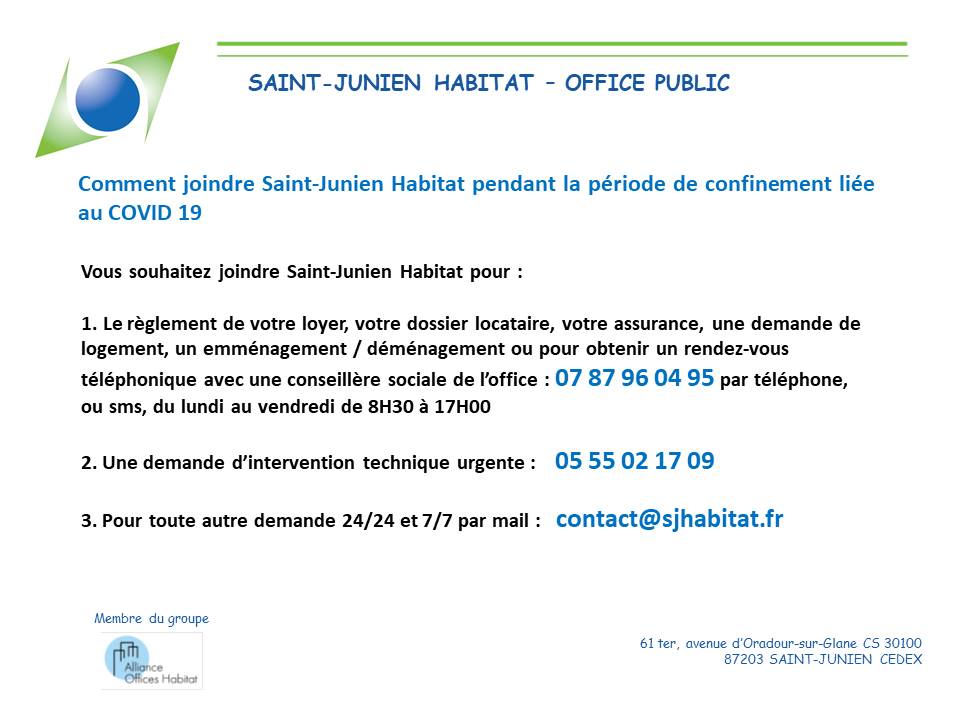 SAINT-JUNIEN HABITAT – OFFICE PUBLIC

Comment joindre Saint-Junien Habitat pendant la période de confinement liée au COVID 19

Vous souhaitez joindre Saint-Junien Habitat pour :

1. Le règlement de votre loyer, votre dossier locataire, votre assurance, une demande de logement, un emménagement / déménagement ou pour obtenir un rendez-vous téléphonique avec une conseillère sociale de l'office : 07 87 96 04 95 par téléphone, ou sms, du lundi au vendredi de 8H30 à 17H00

2. Une demande d'intervention technique urgente : 05 55 02 17 09

3. Pour toute autre demande 24/24 et 7/7 par mail : contact@sjhabitat.fr

Membre du groupe

Alliance Offices Habitat

61 ter, avenue d'Oradour-sur-Glane CS 30100
87203 SAINT-JUNIEN CEDEX